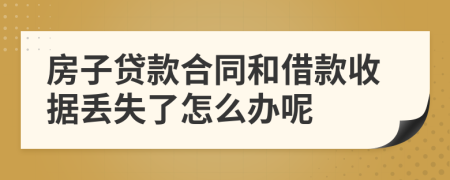 房子贷款合同和借款收据丢失了怎么办呢